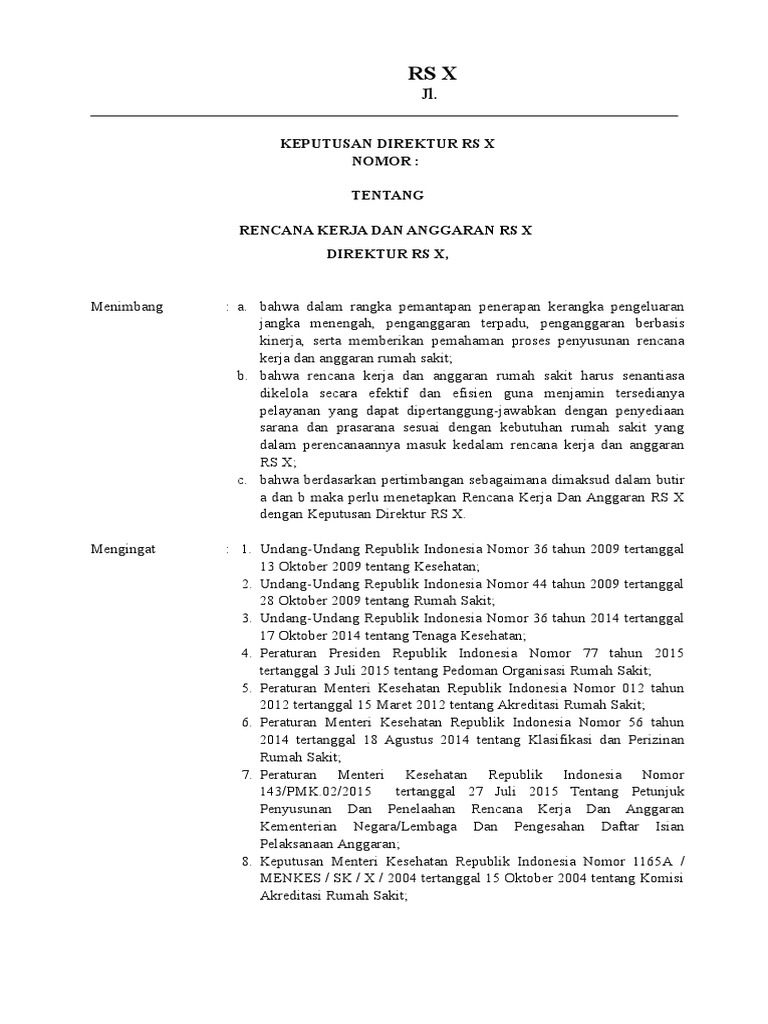 RS X
Jl.

KEPUTUSAN DIREKTUR RS X
NOMOR :

TENTANG

RENCANA KERJA DAN ANGGARAN RS X

DIREKTUR RS X,

Menimbang : a. bahwa dalam rangka pemantapan penerapan kerangka pengeluaran jangka menengah, penganggaran terpadu, penganggaran berbasis kinerja, serta memberikan pemahaman proses penyusunan rencana kerja dan anggaran rumah sakit;

b. bahwa rencana kerja dan anggaran rumah sakit harus senantiasa dikelola secara efektif dan efisien guna menjamin tersedianya pelayanan yang dapat dipertanggung-jawabkan dengan penyediaan sarana dan prasarana sesuai dengan kebutuhan rumah sakit yang dalam perencanaannya masuk kedalam rencana kerja dan anggaran RS X;

c. bahwa berdasarkan pertimbangan sebagaimana dimaksud dalam butir a dan b maka perlu menetapkan Rencana Kerja Dan Anggaran RS X dengan Keputusan Direktur RS X.

Mengingat : 1. Undang-Undang Republik Indonesia Nomor 36 tahun 2009 tertanggal 13 Oktober 2009 tentang Kesehatan;

2. Undang-Undang Republik Indonesia Nomor 44 tahun 2009 tertanggal 28 Oktober 2009 tentang Rumah Sakit;

3. Undang-Undang Republik Indonesia Nomor 36 tahun 2014 tertanggal 17 Oktober 2014 tentang Tenaga Kesehatan;

4. Peraturan Presiden Republik Indonesia Nomor 77 tahun 2015 tertanggal 3 Juli 2015 tentang Pedoman Organisasi Rumah Sakit;

5. Peraturan Menteri Kesehatan Republik Indonesia Nomor 012 tahun 2012 tertanggal 15 Maret 2012 tentang Akreditasi Rumah Sakit;

6. Peraturan Menteri Kesehatan Republik Indonesia Nomor 56 tahun 2014 tertanggal 18 Agustus 2014 tentang Klasifikasi dan Perizinan Rumah Sakit;

7. Peraturan Menteri Kesehatan Republik Indonesia Nomor 143/PMK.02/2015 tertanggal 27 Juli 2015 Tentang Petunjuk Penyusunan Dan Penelaahan Rencana Kerja Dan Anggaran Kementerian Negara/Lembaga Dan Pengesahan Daftar Isian Pelaksanaan Anggaran;

8. Keputusan Menteri Kesehatan Republik Indonesia Nomor 1165A / MENKES / SK / X / 2004 tertanggal 15 Oktober 2004 tentang Komisi Akreditasi Rumah Sakit;